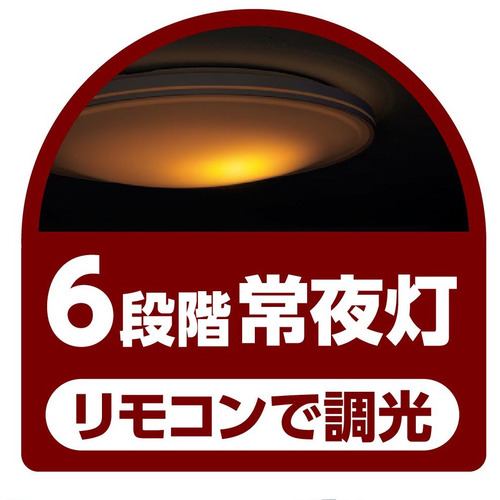 6段階常夜灯

リモコンで調光